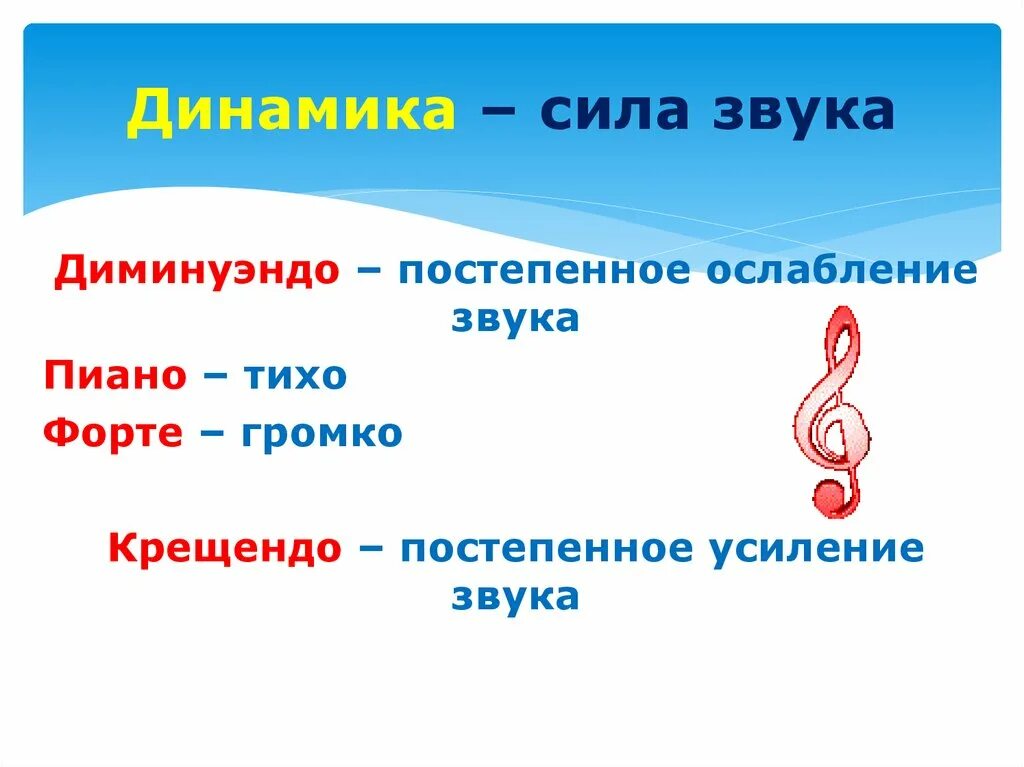 Динамика – сила звука

Диминуэндо – постепенное ослабление звука

Пиано – тихо

Форте – громко

Крещендо – постепенное усиление звука